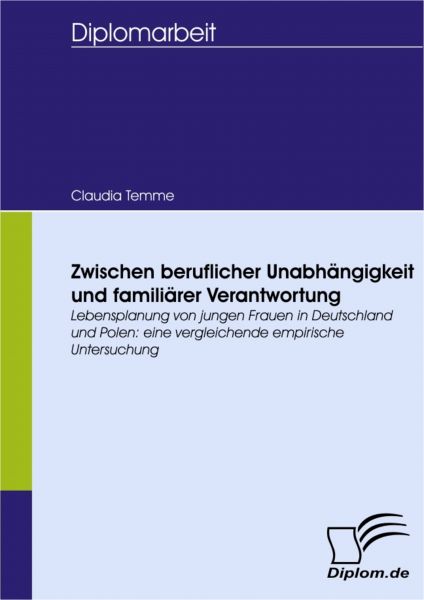 Diplomarbeit

Claudia Temme

Zwischen beruflicher Unabhängigkeit und familiärer Verantwortung

Lebensplanung von jungen Frauen in Deutschland und Polen: eine vergleichende empirische Untersuchung

Diplom.de